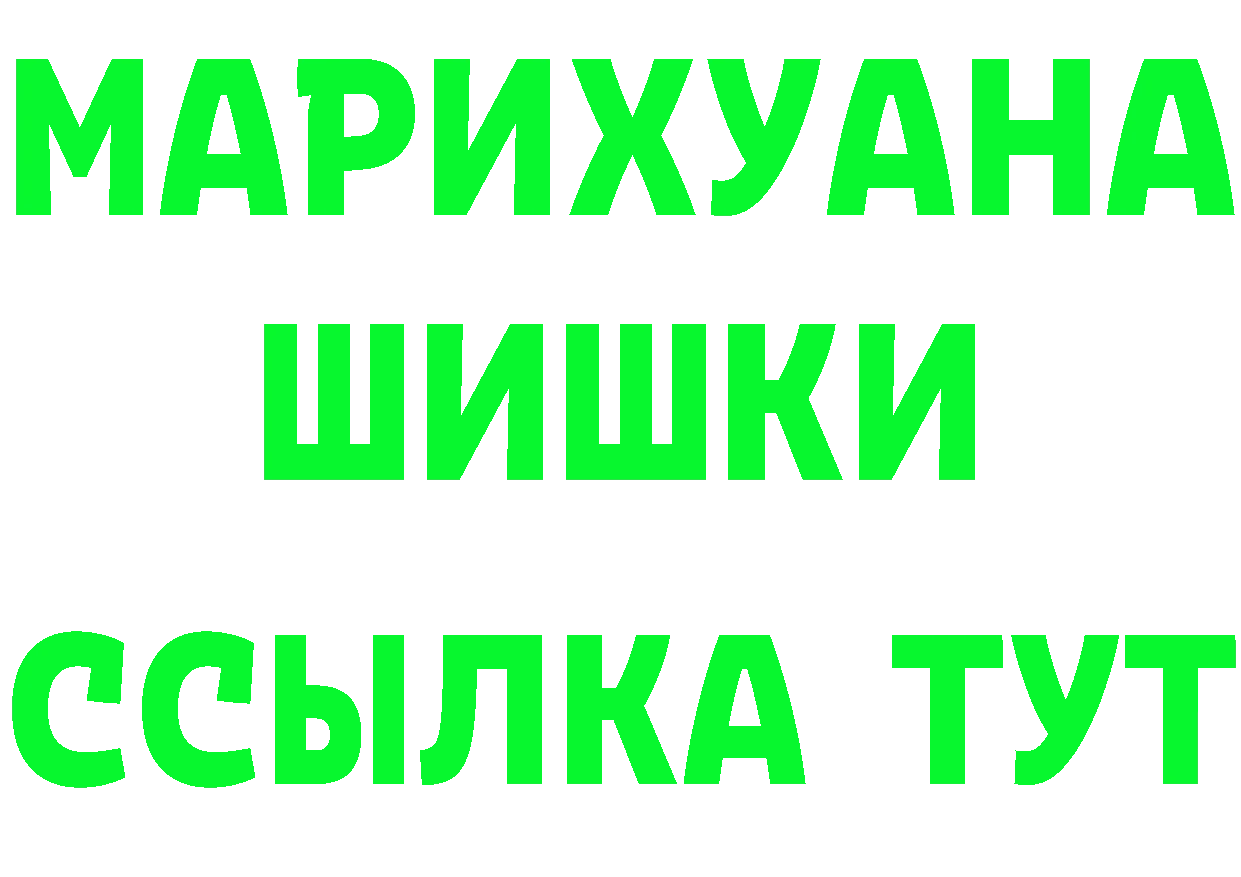 МАРИХУАНА
ШИШКИ
ССЫЛКА ТУТ